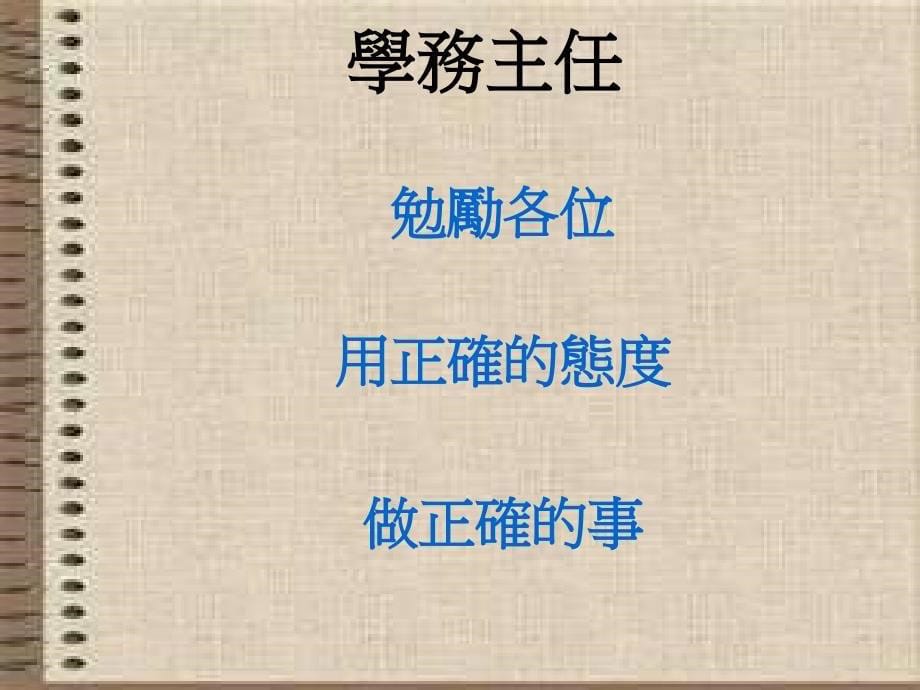 學務主任

勉勵各位

用正確的態度

做正確的事